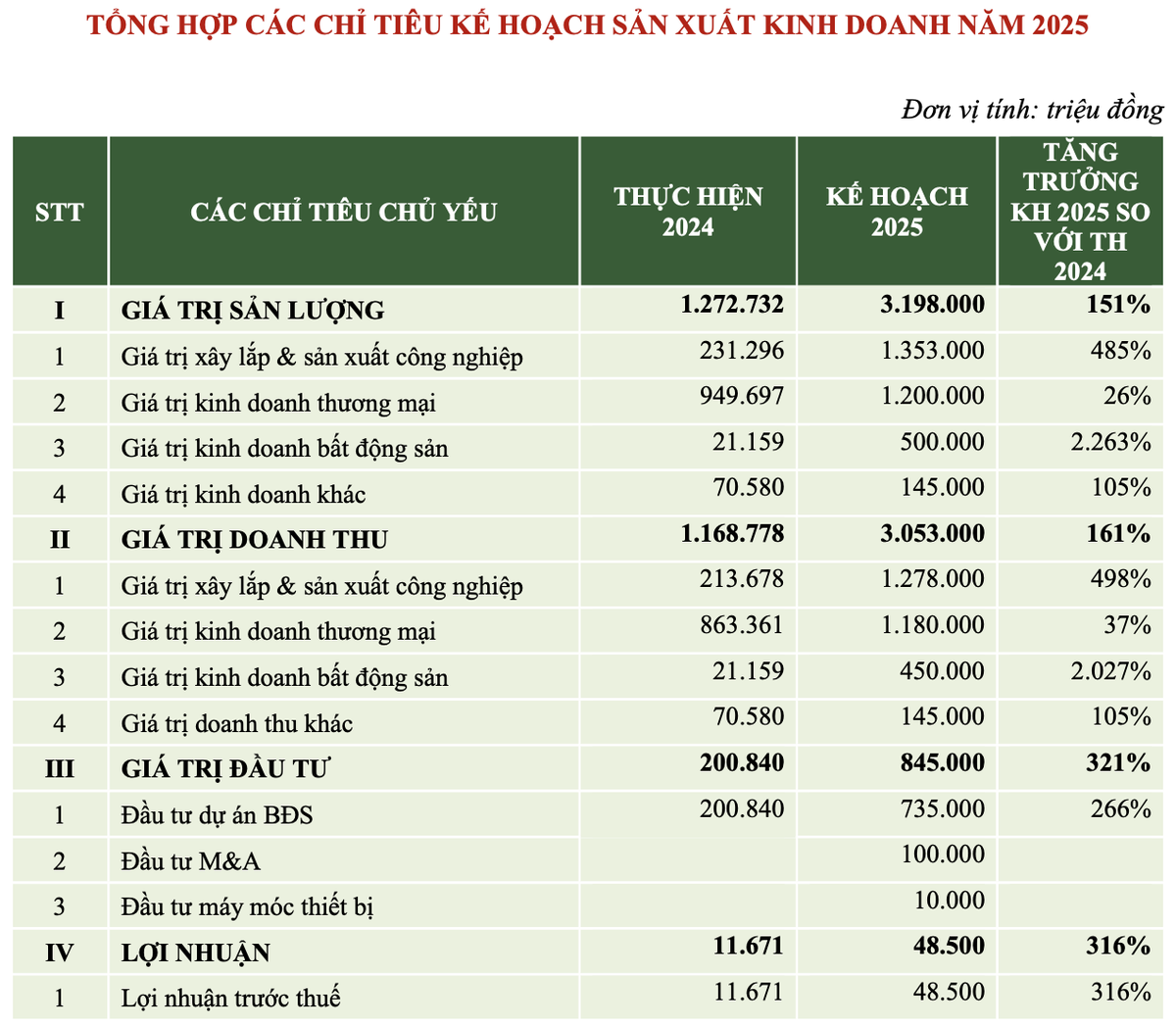 TỔNG HỢP CÁC CHỈ TIÊU KẾ HOẠCH SẢN XUẤT KINH DOANH NĂM 2025

Đơn vị tính: triệu đồng

| STT | CÁC CHỈ TIÊU CHỦ YẾU | THỰC HIỆN 2024 | KẾ HOẠCH 2025 | TĂNG TRƯỞNG KH 2025 SO VỚI TH 2024 |
|---|---|---|---|---|
| I | GIÁ TRỊ SẢN LƯỢNG | 1.272.732 | 3.198.000 | 151% |
| 1 | Giá trị xây lắp & sản xuất công nghiệp | 231.296 | 1.353.000 | 485% |
| 2 | Giá trị kinh doanh thương mại | 949.697 | 1.200.000 | 26% |
| 3 | Giá trị kinh doanh bất động sản | 21.159 | 500.000 | 2.263% |
| 4 | Giá trị kinh doanh khác | 70.580 | 145.000 | 105% |
| II | GIÁ TRỊ DOANH THU | 1.168.778 | 3.053.000 | 161% |
| 1 | Giá trị xây lắp & sản xuất công nghiệp | 213.678 | 1.278.000 | 498% |
| 2 | Giá trị kinh doanh thương mại | 863.361 | 1.180.000 | 37% |
| 3 | Giá trị kinh doanh bất động sản | 21.159 | 450.000 | 2.027% |
| 4 | Giá trị doanh thu khác | 70.580 | 145.000 | 105% |
| III | GIÁ TRỊ ĐẦU TƯ | 200.840 | 845.000 | 321% |
| 1 | Đầu tư dự án BĐS | 200.840 | 735.000 | 266% |
| 2 | Đầu tư M&A | | 100.000 | |
| 3 | Đầu tư máy móc thiết bị | | 10.000 | |
| IV | LỢI NHUẬN | 11.671 | 48.500 | 316% |
| 1 | Lợi nhuận trước thuế | 11.671 | 48.500 | 316% |